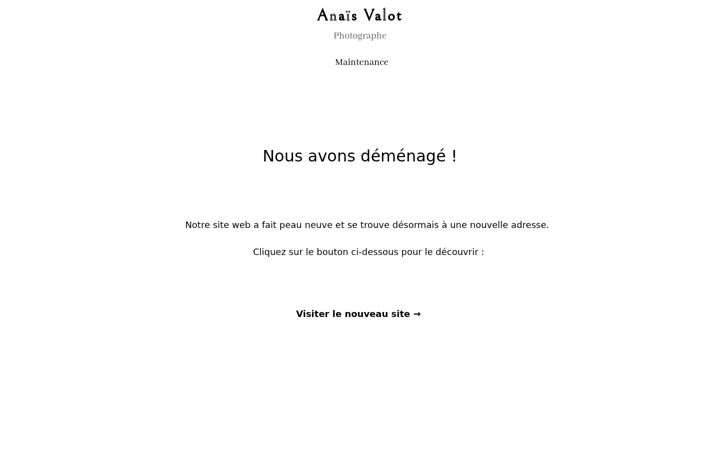 Anaïs Valot

Photographe

Maintenance

Nous avons déménagé !

Notre site web a fait peau neuve et se trouve désormais à une nouvelle adresse.

Cliquez sur le bouton ci-dessous pour le découvrir :

Visiter le nouveau site →